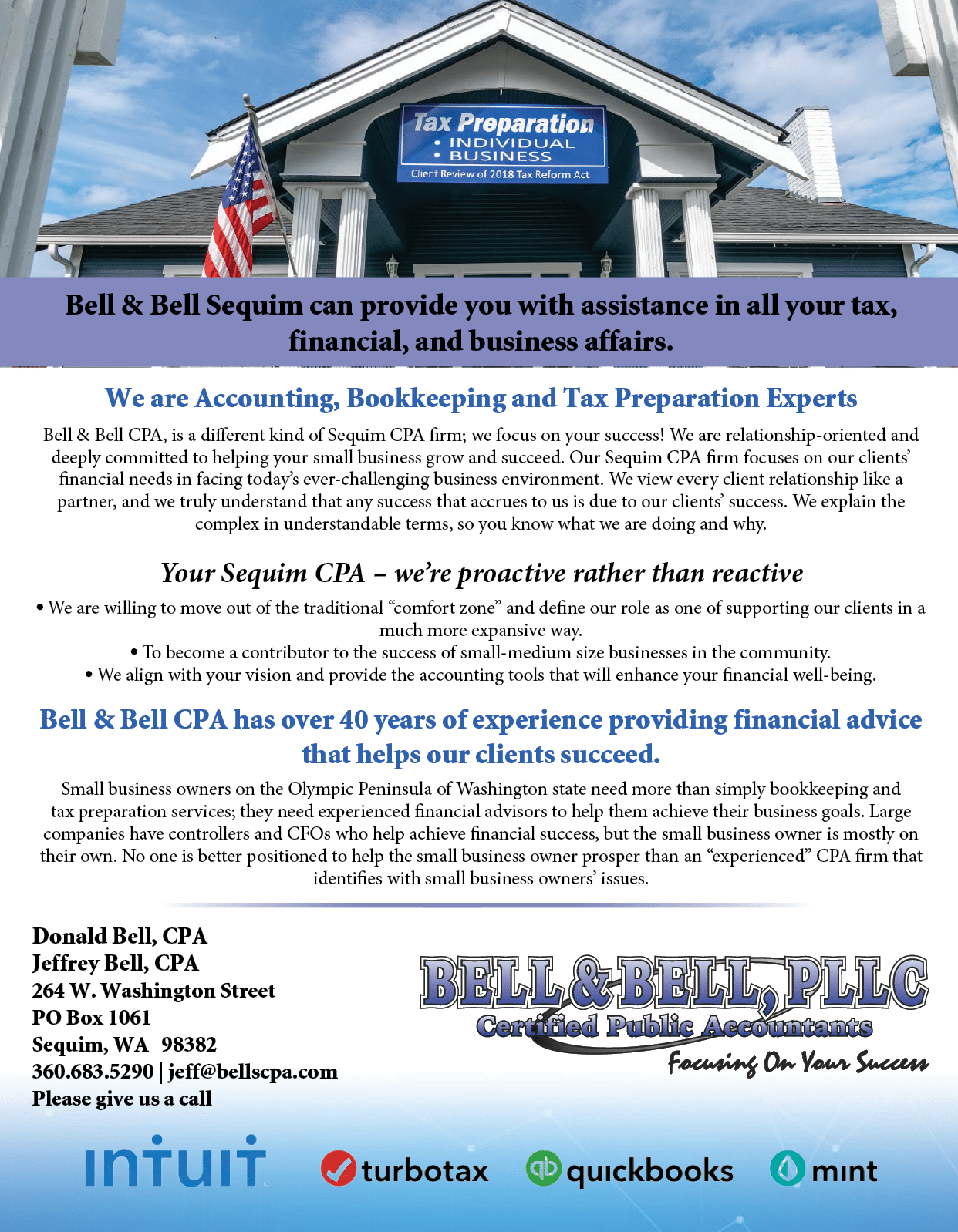 Tax Preparation
• INDIVIDUAL
• BUSINESS
Client Review of 2018 Tax Reform Act

Bell & Bell Sequim can provide you with assistance in all your tax, financial, and business affairs.

We are Accounting, Bookkeeping and Tax Preparation Experts

Bell & Bell CPA, is a different kind of Sequim CPA firm; we focus on your success! We are relationship-oriented and deeply committed to helping your small business grow and succeed. Our Sequim CPA firm focuses on our clients' financial needs in facing today's ever-challenging business environment. We view every client relationship like a partner, and we truly understand that any success that accrues to us is due to our clients' success. We explain the complex in understandable terms, so you know what we are doing and why.

Your Sequim CPA – we're proactive rather than reactive

• We are willing to move out of the traditional "comfort zone" and define our role as one of supporting our clients in a much more expansive way.
• To become a contributor to the success of small-medium size businesses in the community.
• We align with your vision and provide the accounting tools that will enhance your financial well-being.

Bell & Bell CPA has over 40 years of experience providing financial advice that helps our clients succeed.

Small business owners on the Olympic Peninsula of Washington state need more than simply bookkeeping and tax preparation services; they need experienced financial advisors to help them achieve their business goals. Large companies have controllers and CFOs who help achieve financial success, but the small business owner is mostly on their own. No one is better positioned to help the small business owner prosper than an "experienced" CPA firm that identifies with small business owners' issues.

Donald Bell, CPA
Jeffrey Bell, CPA
264 W. Washington Street
PO Box 1061
Sequim, WA 98382
360.683.5290 | jeff@bellscpa.com
Please give us a call

BELL & BELL, PLLC
Certified Public Accountants
Focusing On Your Success

intuit turbotax quickbooks mint